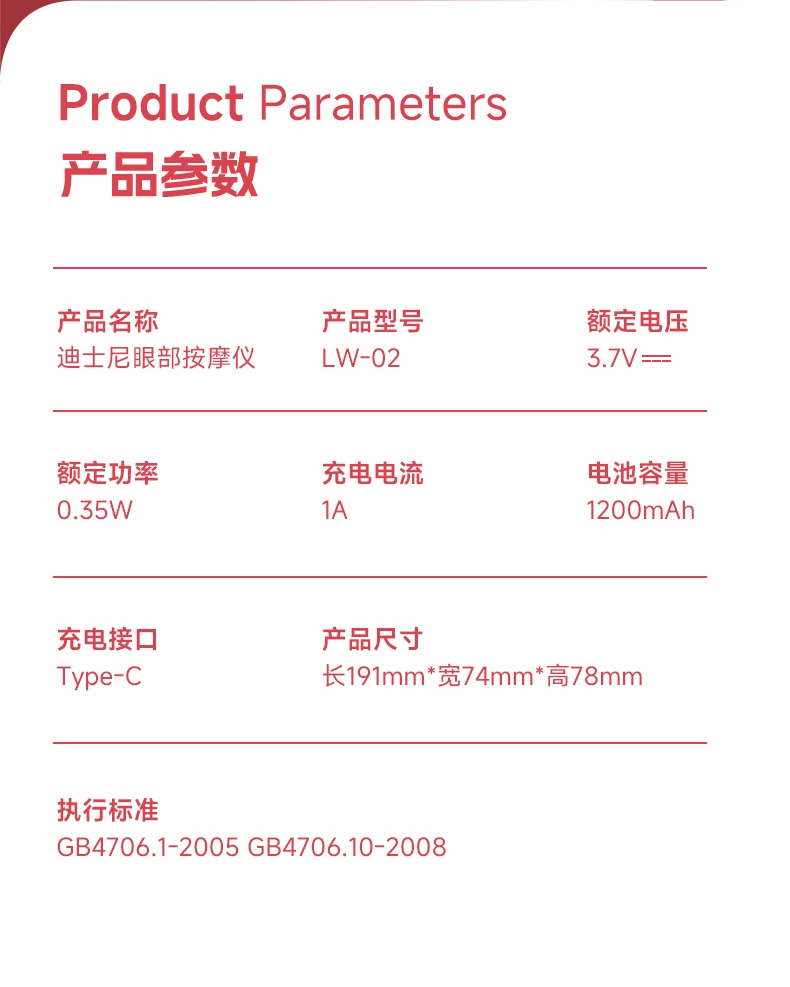 Product Parameters
产品参数

产品名称
迪士尼眼部按摩仪

产品型号
LW-02

额定电压
3.7V ⎓

额定功率
0.35W

充电电流
1A

电池容量
1200mAh

充电接口
Type-C

产品尺寸
长191mm*宽74mm*高78mm

执行标准
GB4706.1-2005 GB4706.10-2008